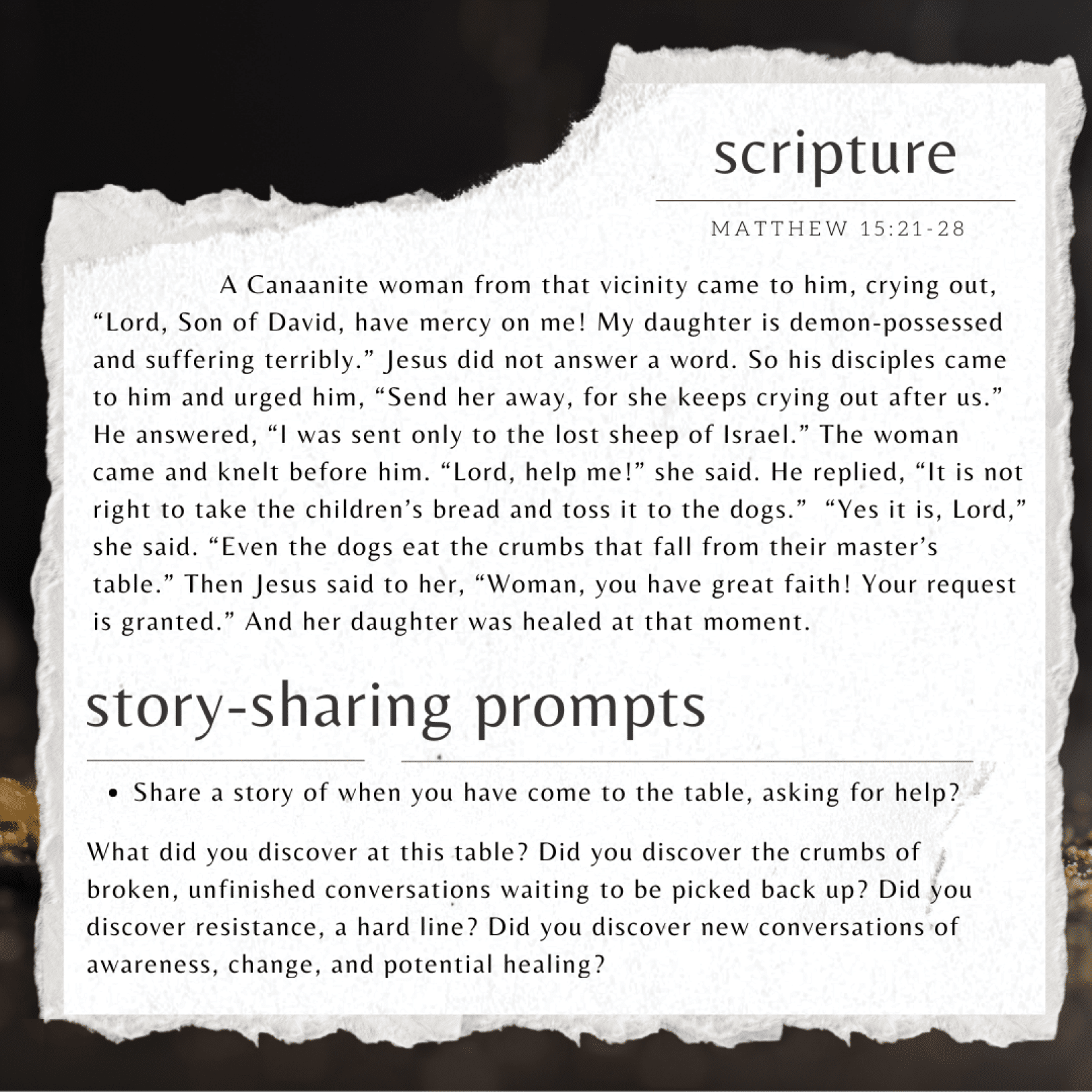 scripture

MATTHEW 15:21-28

A Canaanite woman from that vicinity came to him, crying out, “Lord, Son of David, have mercy on me! My daughter is demon-possessed and suffering terribly.” Jesus did not answer a word. So his disciples came to him and urged him, “Send her away, for she keeps crying out after us.” He answered, “I was sent only to the lost sheep of Israel.” The woman came and knelt before him. “Lord, help me!” she said. He replied, “It is not right to take the children’s bread and toss it to the dogs.” “Yes it is, Lord,” she said. “Even the dogs eat the crumbs that fall from their master’s table.” Then Jesus said to her, “Woman, you have great faith! Your request is granted.” And her daughter was healed at that moment.

story-sharing prompts

• Share a story of when you have come to the table, asking for help?

What did you discover at this table? Did you discover the crumbs of broken, unfinished conversations waiting to be picked back up? Did you discover resistance, a hard line? Did you discover new conversations of awareness, change, and potential healing?